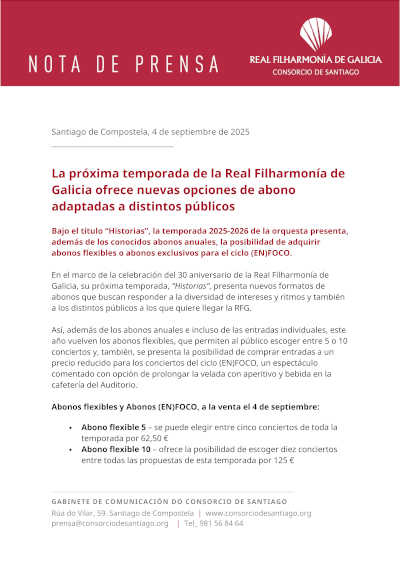 NOTA DE PRENSA

REAL FILHARMONÍA DE GALICIA
CONSORCIO DE SANTIAGO

Santiago de Compostela, 4 de septiembre de 2025

La próxima temporada de la Real Filharmonía de Galicia ofrece nuevas opciones de abono adaptadas a distintos públicos

Bajo el título "Historias", la temporada 2025-2026 de la orquesta presenta, además de los conocidos abonos anuales, la posibilidad de adquirir abonos flexibles o abonos exclusivos para el ciclo (EN)FOCO.

En el marco de la celebración del 30 aniversario de la Real Filharmonía de Galicia, su próxima temporada, "Historias", presenta nuevos formatos de abonos que buscan responder a la diversidad de intereses y ritmos y también a los distintos públicos a los que quiere llegar la RFG.

Así, además de los abonos anuales e incluso de las entradas individuales, este año vuelven los abonos flexibles, que permiten al público escoger entre 5 o 10 conciertos y, también, se presenta la posibilidad de comprar entradas a un precio reducido para los conciertos del ciclo (EN)FOCO, un espectáculo comentado con opción de prolongar la velada con aperitivo y bebida en la cafetería del Auditorio.

Abonos flexibles y Abonos (EN)FOCO, a la venta el 4 de septiembre:

• Abono flexible 5 – se puede elegir entre cinco conciertos de toda la temporada por 62,50 €
• Abono flexible 10 – ofrece la posibilidad de escoger diez conciertos entre todas las propuestas de esta temporada por 125 €

GABINETE DE COMUNICACIÓN DO CONSORCIO DE SANTIAGO
Rúa do Vilar, 59. Santiago de Compostela | www.consorciodesantiago.org
prensa@consorciodesantiago.org | Tel. 981 56 84 64